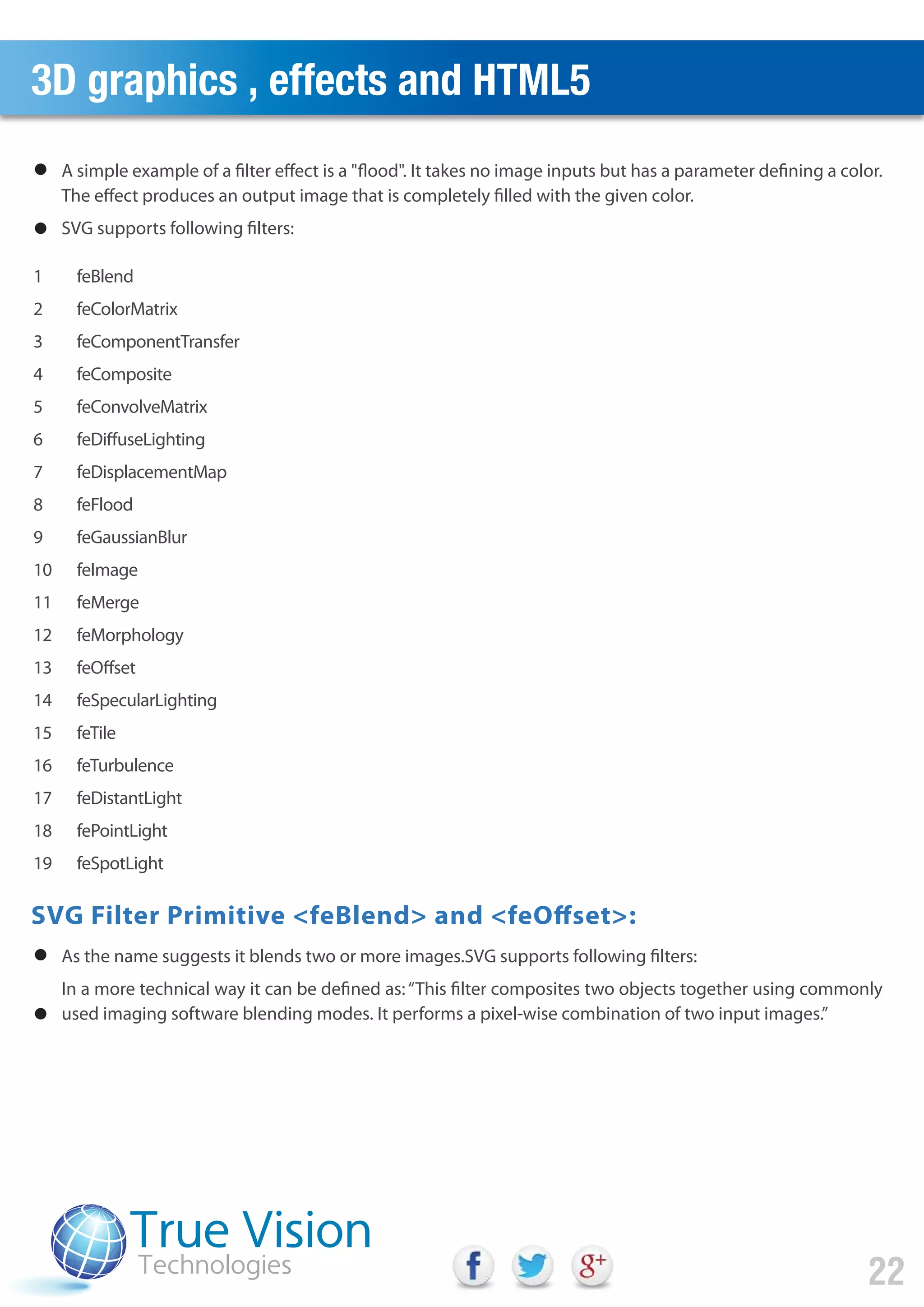 3D graphics , effects and HTML5

● A simple example of a filter effect is a "flood". It takes no image inputs but has a parameter defining a color. The effect produces an output image that is completely filled with the given color.

● SVG supports following filters:

1 feBlend
2 feColorMatrix
3 feComponentTransfer
4 feComposite
5 feConvolveMatrix
6 feDiffuseLighting
7 feDisplacementMap
8 feFlood
9 feGaussianBlur
10 feImage
11 feMerge
12 feMorphology
13 feOffset
14 feSpecularLighting
15 feTile
16 feTurbulence
17 feDistantLight
18 fePointLight
19 feSpotLight

SVG Filter Primitive <feBlend> and <feOffset>:

● As the name suggests it blends two or more images.SVG supports following filters:

● In a more technical way it can be defined as: “This filter composites two objects together using commonly used imaging software blending modes. It performs a pixel-wise combination of two input images.”

True Vision Technologies

f g+

22